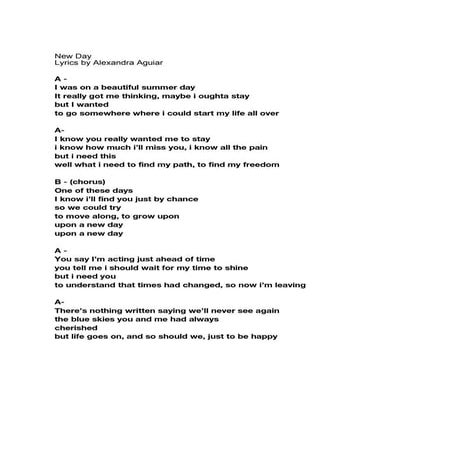 New Day
Lyrics by Alexandra Aguiar

A -
I was on a beautiful summer day
It really got me thinking, maybe i oughta stay
but I wanted
to go somewhere where i could start my life all over

A-
I know you really wanted me to stay
i know how much i'll miss you, i know all the pain
but i need this
well what i need to find my path, to find my freedom

B - (chorus)
One of these days
I know i'll find you just by chance
so we could try
to move along, to grow upon
upon a new day
upon a new day

A -
You say I'm acting just ahead of time
you tell me i should wait for my time to shine
but i need you
to understand that times had changed, so now i'm leaving

A-
There's nothing written saying we'll never see again
the blue skies you and me had always
cherished
but life goes on, and so should we, just to be happy